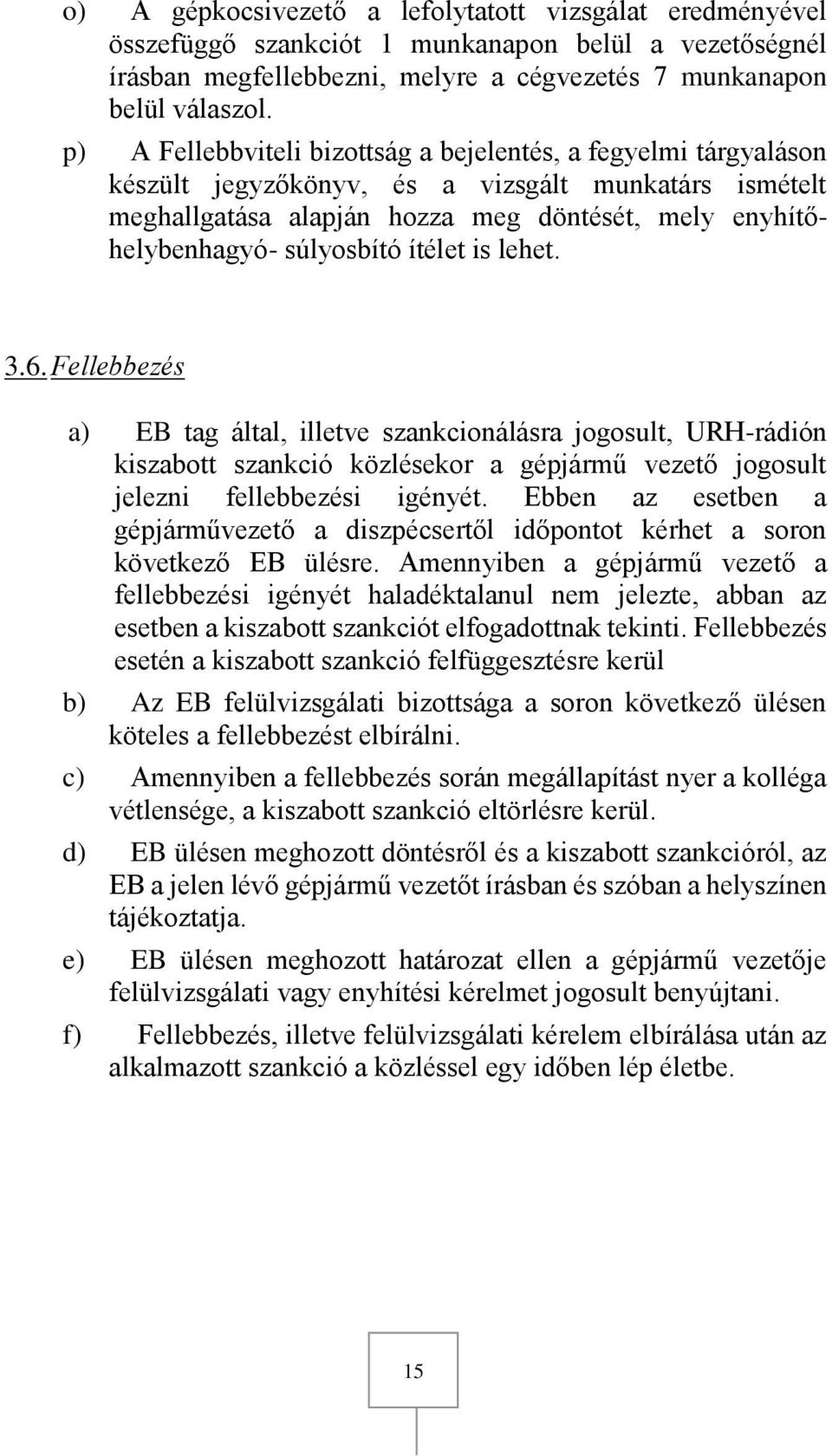 o) A gépkocsivezető a lefolytatott vizsgálat eredményével összefüggő szankciót 1 munkanapon belül a vezetőségnél írásban megfellebbezni, melyre a cégvezetés 7 munkanapon belül válaszol.

p) A Fellebbviteli bizottság a bejelentés, a fegyelmi tárgyaláson készült jegyzőkönyv, és a vizsgált munkatárs ismételt meghallgatása alapján hozza meg döntését, mely enyhítő-helybenhagyó- súlyosbító ítélet is lehet.

3.6. Fellebbezés

a) EB tag által, illetve szankcionálásra jogosult, URH-rádión kiszabott szankció közlésekor a gépjármű vezető jogosult jelezni fellebbezési igényét. Ebben az esetben a gépjárművezető a diszpécsertől időpontot kérhet a soron következő EB ülésre. Amennyiben a gépjármű vezető a fellebbezési igényét haladéktalanul nem jelezte, abban az esetben a kiszabott szankciót elfogadottnak tekinti. Fellebbezés esetén a kiszabott szankció felfüggesztésre kerül

b) Az EB felülvizsgálati bizottsága a soron következő ülésen köteles a fellebbezést elbírálni.

c) Amennyiben a fellebbezés során megállapítást nyer a kolléga vétlensége, a kiszabott szankció eltörlésre kerül.

d) EB ülésen meghozott döntésről és a kiszabott szankcióról, az EB a jelen lévő gépjármű vezetőt írásban és szóban a helyszínen tájékoztatja.

e) EB ülésen meghozott határozat ellen a gépjármű vezetője felülvizsgálati vagy enyhítési kérelmet jogosult benyújtani.

f) Fellebbezés, illetve felülvizsgálati kérelem elbírálása után az alkalmazott szankció a közléssel egy időben lép életbe.

15